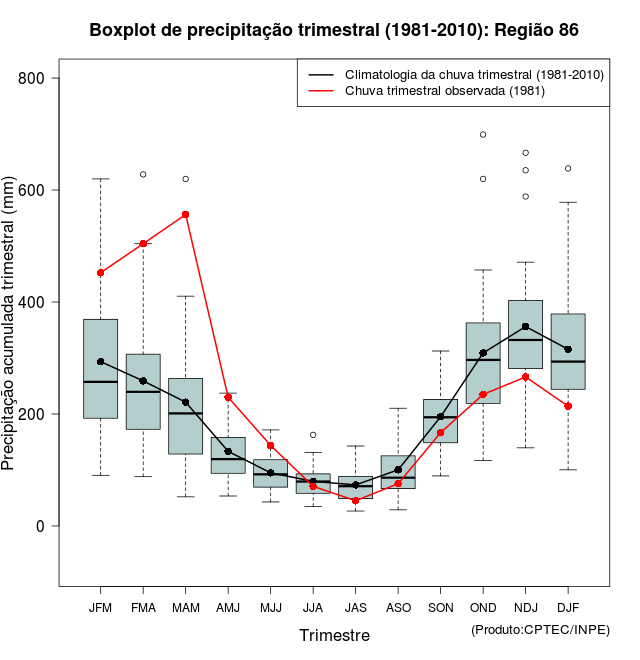 Boxplot de precipitação trimestral (1981-2010): Região 86

Climatologia da chuva trimestral (1981-2010)
Chuva trimestral observada (1981)

Precipitação acumulada trimestral (mm)

800
600
400
200
0

JFM FMA MAM AMJ MJJ JJA JAS ASO SON OND NDJ DJF

Trimestre

(Produto:CPTEC/INPE)